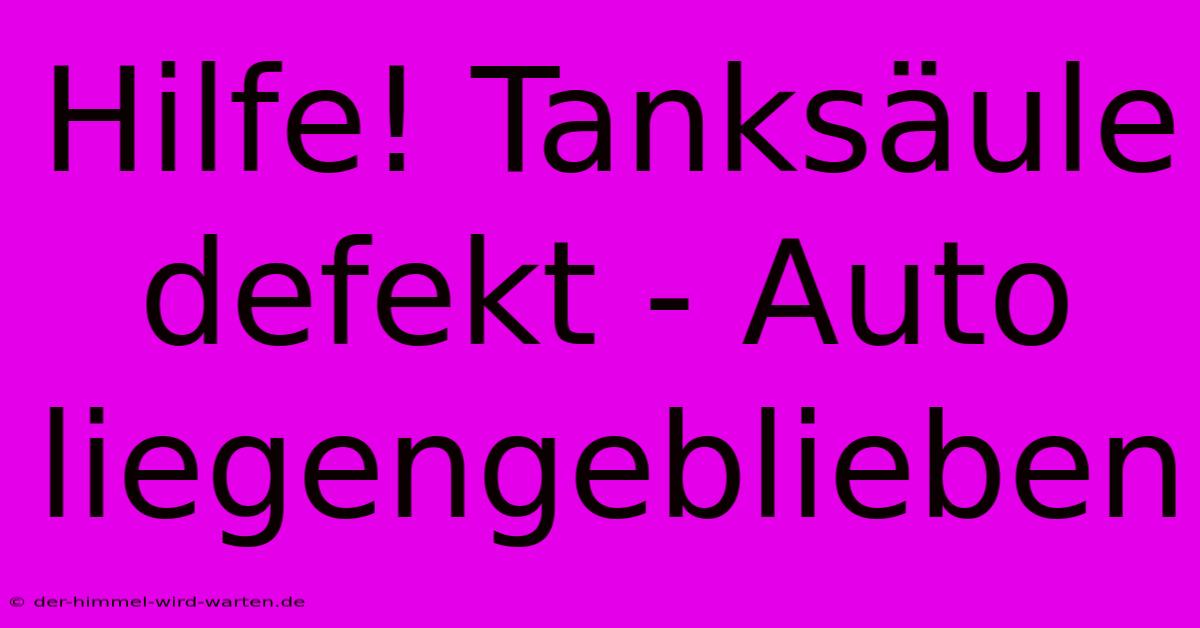 Hilfe! Tanksäule defekt - Auto liegengeblieben

© der-himmel-wird-warten.de